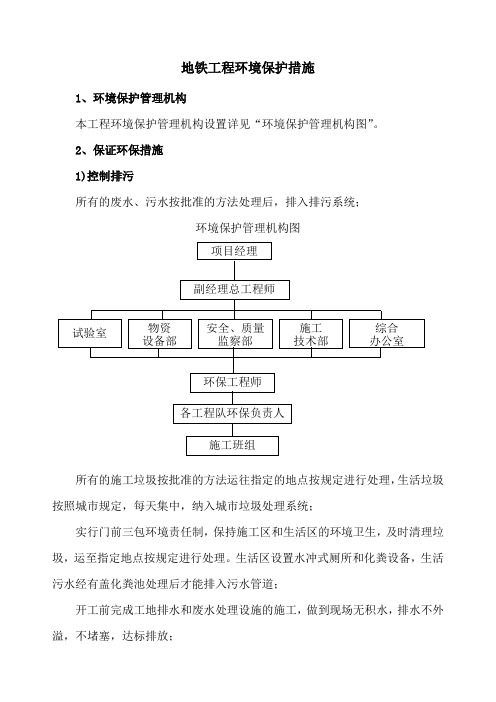 地铁工程环境保护措施

1、环境保护管理机构

本工程环境保护管理机构设置详见“环境保护管理机构图”。

2、保证环保措施

1)控制排污

所有的废水、污水按批准的方法处理后，排入排污系统；

环境保护管理机构图

项目经理

副经理总工程师

试验室

物资设备部

安全、质量监察部

施工技术部

综合办公室

环保工程师

各工程队环保负责人

施工班组

所有的施工垃圾按批准的方法运往指定的地点按规定进行处理，生活垃圾按照城市规定，每天集中，纳入城市垃圾处理系统；

实行门前三包环境责任制，保持施工区和生活区的环境卫生，及时清理垃圾，运至指定地点按规定进行处理。生活区设置水冲式厕所和化粪设备，生活污水经有盖化粪池处理后才能排入污水管道；

开工前完成工地排水和废水处理设施的施工，做到现场无积水，排水不外溢，不堵塞，达标排放；